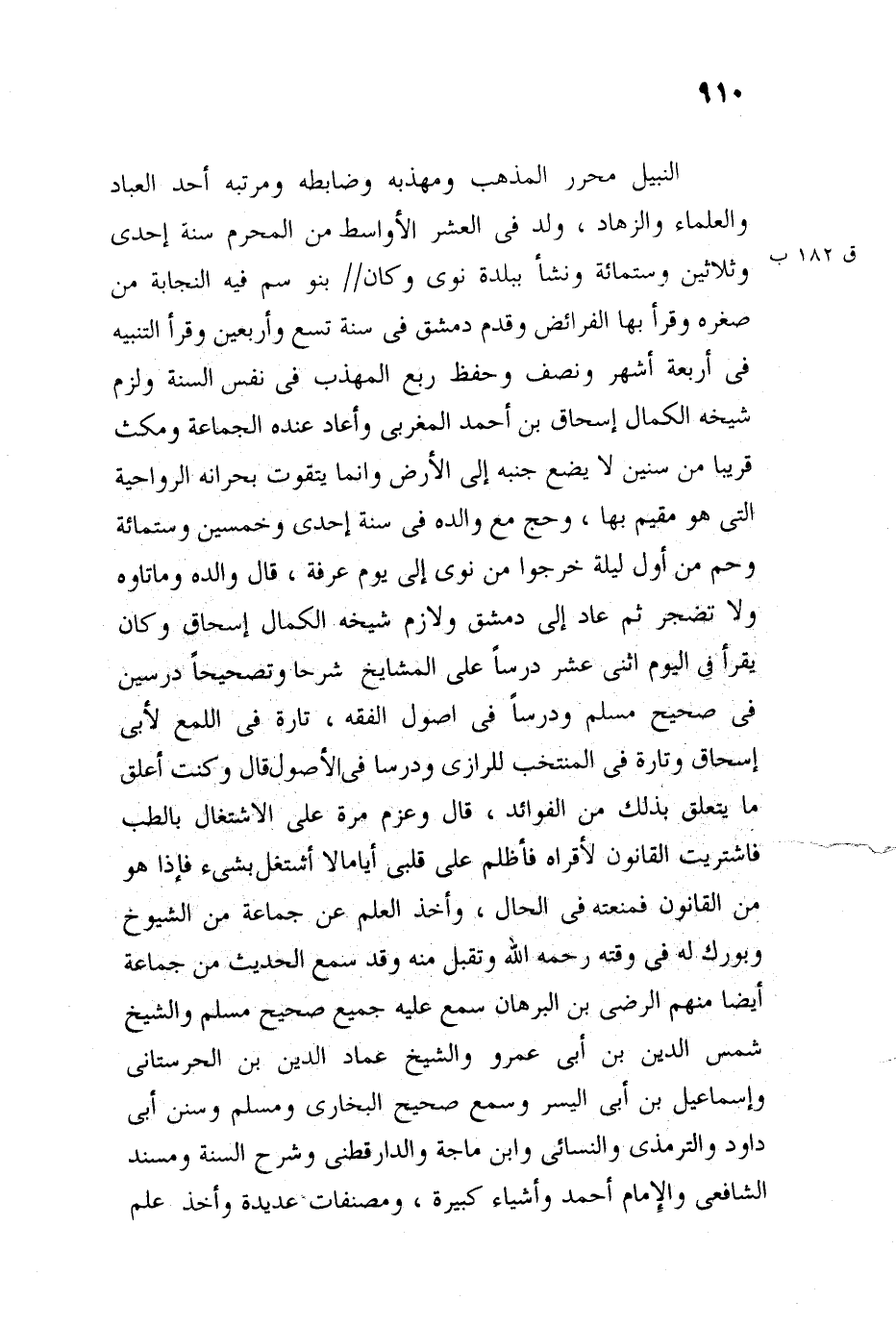 ٩١٠

النبيل محرر المذهب ومهذبه وضابطه ومرتبه أحد العباد والعلماء والزهاد ، ولد فى العشر الأواسط من المحرم سنة إحدى وثلاثين وستمائة ونشأ ببلدة نوى وكان// بنو سم فيه النجابة من صغره وقرأ بها الفرائض وقدم دمشق فى سنة تسع وأربعين وقرأ التنبيه فى أربعة أشهر ونصف وحفظ ربع المهذب فى نفس السنة ولزم شيخه الكمال إسحاق بن أحمد المغربى وأعاد عنده الجماعة ومكث قريبا من سنين لا يضع جنبه إلى الأرض وانما يتقوت بحرانه الرواحية التى هو مقيم بها ، وحج مع والده فى سنة إحدى وخمسين وستمائة وحم من أول ليلة خرجوا من نوى إلى يوم عرفة ، قال والده وماتاوه ولا تضجر ثم عاد إلى دمشق ولازم شيخه الكمال إسحاق وكان يقرأ فِى اليوم اثنى عشر درساً على المشايخ شرحا وتصحيحاً درسين فى صحيح مسلم ودرساً فى اصول الفقه ، تارة فى اللمع لأبى إسحاق وتارة فى المنتخب للرازى ودرسا فى الأصول قال وكنت أعلق ما يتعلق بذلك من الفوائد ، قال وعزم مرة على الاشتغال بالطب فاشتريت القانون لأقراه فأظلم على قلبى أياما لا أشتغل بشىء فإذا هو من القانون فمنعته فى الحال ، وأخذ العلم عن جماعة من الشيوخ وبورك له فى وقته رحمه الله وتقبل منه وقد سمع الحديث من جماعة أيضا منهم الرضى بن البرهان سمع عليه جميع صحيح مسلم والشيخ شمس الدين بن أبى عمرو والشيخ عماد الدين بن الحرستانى وإسماعيل بن أبى اليسر وسمع صحيح البخارى ومسلم وسنن أبى داود والترمذى والنسائى وابن ماجة والدارقطنى وشرح السنة ومسند الشافعى والإمام أحمد وأشياء كبيرة ، ومصنفات عديدة وأخذ علم

ق ١٨٢ ب